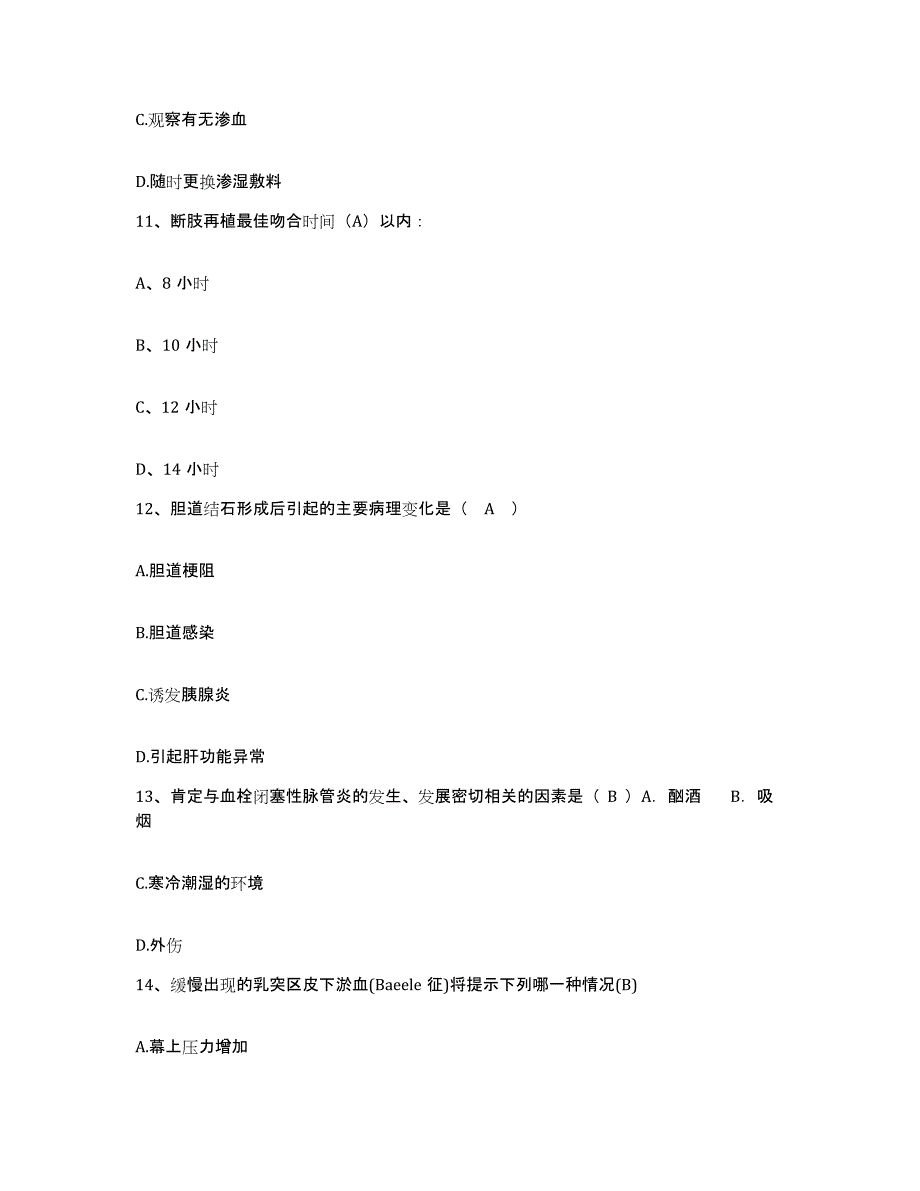 C.观察有无渗血

D.随时更换渗湿敷料

11、断肢再植最佳吻合时间（A）以内：

A、8 小时

B、10 小时

C、12 小时

D、14 小时

12、胆道结石形成后引起的主要病理变化是（　A　）

A.胆道梗阻

B.胆道感染

C.诱发胰腺炎

D.引起肝功能异常

13、肯定与血栓闭塞性脉管炎的发生、发展密切相关的因素是（ B ）A. 酗酒　　B. 吸烟

C.寒冷潮湿的环境

D.外伤

14、缓慢出现的乳突区皮下淤血(Baeele 征)将提示下列哪一种情况(B)

A.幕上压力增加